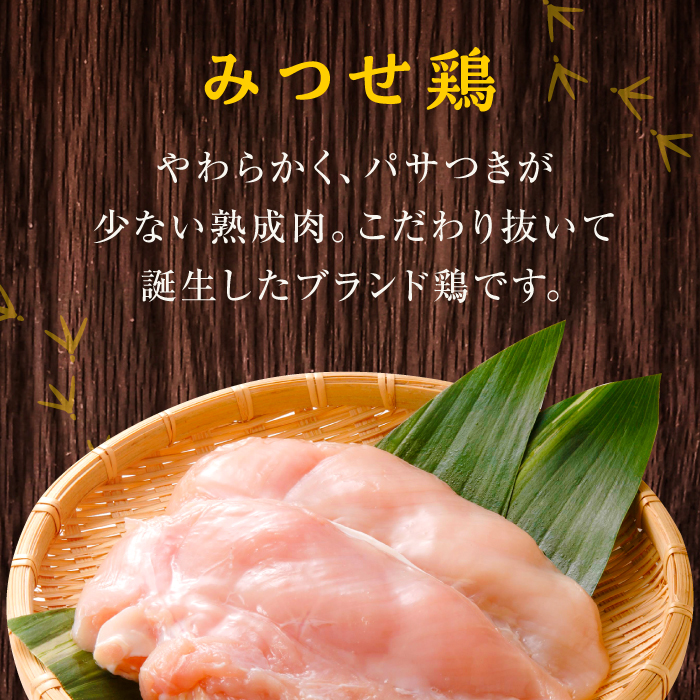 みつせ鶏

やわらかく、パサつきが少ない熟成肉。こだわり抜いて誕生したブランド鶏です。